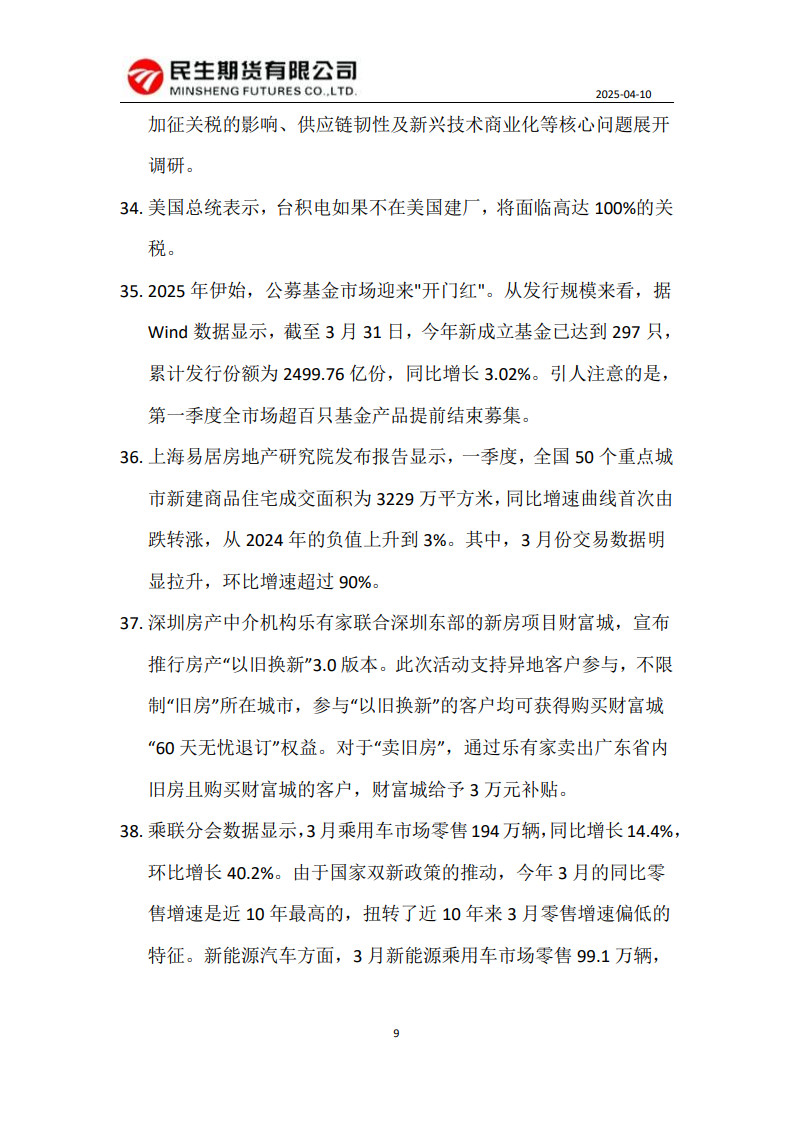 民生期货有限公司
MINSHENG FUTURES CO.,LTD.
2025-04-10

加征关税的影响、供应链韧性及新兴技术商业化等核心问题展开调研。

34. 美国总统表示，台积电如果不在美国建厂，将面临高达 100%的关税。

35. 2025 年伊始，公募基金市场迎来"开门红"。从发行规模来看，据 Wind 数据显示，截至 3 月 31 日，今年新成立基金已达到 297 只，累计发行份额为 2499.76 亿份，同比增长 3.02%。引人注意的是，第一季度全市场超百只基金产品提前结束募集。

36. 上海易居房地产研究院发布报告显示，一季度，全国 50 个重点城市新建商品住宅成交面积为 3229 万平方米，同比增速曲线首次由跌转涨，从 2024 年的负值上升到 3%。其中，3 月份交易数据明显拉升，环比增速超过 90%。

37. 深圳房产中介机构乐有家联合深圳东部的新房项目财富城，宣布推行房产“以旧换新”3.0 版本。此次活动支持异地客户参与，不限制“旧房”所在城市，参与“以旧换新”的客户均可获得购买财富城“60 天无忧退订”权益。对于“卖旧房”，通过乐有家卖出广东省内旧房且购买财富城的客户，财富城给予 3 万元补贴。

38. 乘联分会数据显示，3 月乘用车市场零售 194 万辆，同比增长 14.4%，环比增长 40.2%。由于国家双新政策的推动，今年 3 月的同比零售增速是近 10 年最高的，扭转了近 10 年来 3 月零售增速偏低的特征。新能源汽车方面，3 月新能源乘用车市场零售 99.1 万辆，

9